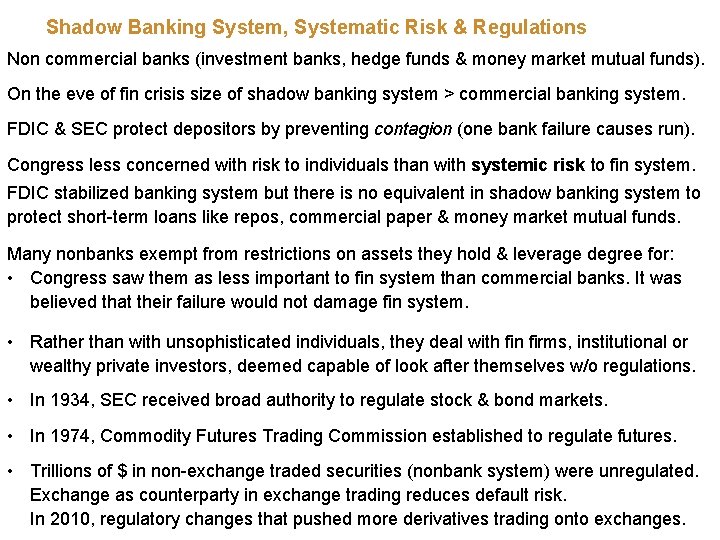 Shadow Banking System, Systematic Risk & Regulations

Non commercial banks (investment banks, hedge funds & money market mutual funds).

On the eve of fin crisis size of shadow banking system > commercial banking system.

FDIC & SEC protect depositors by preventing contagion (one bank failure causes run).

Congress less concerned with risk to individuals than with systemic risk to fin system.

FDIC stabilized banking system but there is no equivalent in shadow banking system to protect short-term loans like repos, commercial paper & money market mutual funds.

Many nonbanks exempt from restrictions on assets they hold & leverage degree for:

• Congress saw them as less important to fin system than commercial banks. It was believed that their failure would not damage fin system.

• Rather than with unsophisticated individuals, they deal with fin firms, institutional or wealthy private investors, deemed capable of look after themselves w/o regulations.

• In 1934, SEC received broad authority to regulate stock & bond markets.

• In 1974, Commodity Futures Trading Commission established to regulate futures.

• Trillions of $ in non-exchange traded securities (nonbank system) were unregulated. Exchange as counterparty in exchange trading reduces default risk. In 2010, regulatory changes that pushed more derivatives trading onto exchanges.